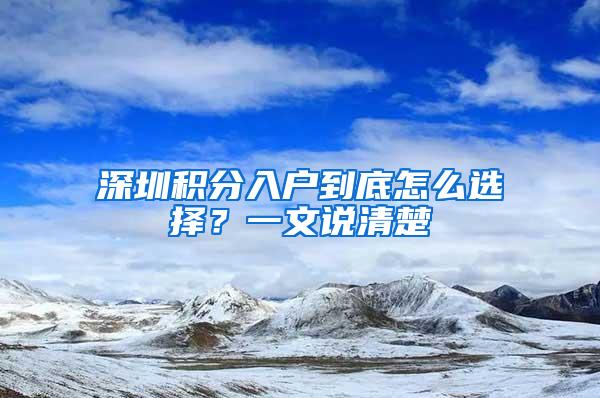 深圳积分入户到底怎么选择？一文说清楚